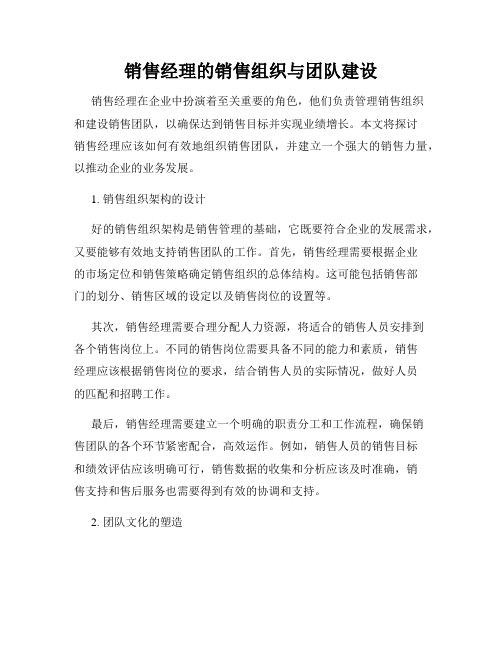 销售经理的销售组织与团队建设

销售经理在企业中扮演着至关重要的角色，他们负责管理销售组织和建设销售团队，以确保达到销售目标并实现业绩增长。本文将探讨销售经理应该如何有效地组织销售团队，并建立一个强大的销售力量，以推动企业的业务发展。

1. 销售组织架构的设计

好的销售组织架构是销售管理的基础，它既要符合企业的发展需求，又要能够有效地支持销售团队的工作。首先，销售经理需要根据企业的市场定位和销售策略确定销售组织的总体结构。这可能包括销售部门的划分、销售区域的设定以及销售岗位的设置等。

其次，销售经理需要合理分配人力资源，将适合的销售人员安排到各个销售岗位上。不同的销售岗位需要具备不同的能力和素质，销售经理应该根据销售岗位的要求，结合销售人员的实际情况，做好人员的匹配和招聘工作。

最后，销售经理需要建立一个明确的职责分工和工作流程，确保销售团队的各个环节紧密配合，高效运作。例如，销售人员的销售目标和绩效评估应该明确可行，销售数据的收集和分析应该及时准确，销售支持和售后服务也需要得到有效的协调和支持。

2. 团队文化的塑造